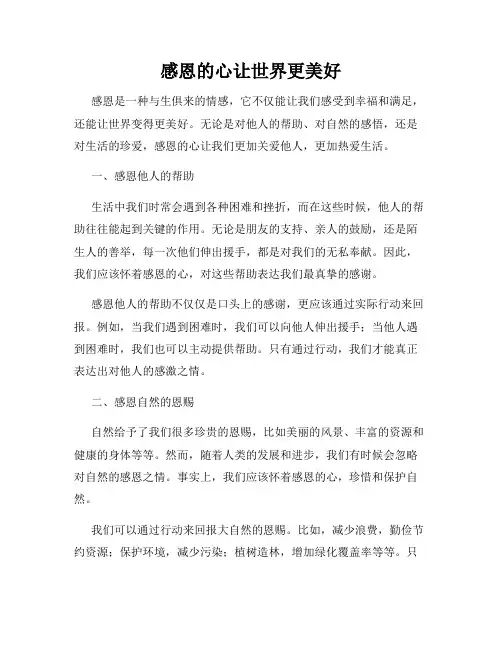 感恩的心让世界更美好

感恩是一种与生俱来的情感，它不仅能让我们感受到幸福和满足，还能让世界变得更美好。无论是对他人的帮助、对自然的感悟，还是对生活的珍爱，感恩的心让我们更加关爱他人，更加热爱生活。

一、感恩他人的帮助

生活中我们时常会遇到各种困难和挫折，而在这些时候，他人的帮助往往能起到关键的作用。无论是朋友的支持、亲人的鼓励，还是陌生人的善举，每一次他们伸出援手，都是对我们的无私奉献。因此，我们应该怀着感恩的心，对这些帮助表达我们最真挚的感谢。

感恩他人的帮助不仅仅是口头上的感谢，更应该通过实际行动来回报。例如，当我们遇到困难时，我们可以向他人伸出援手；当他人遇到困难时，我们也可以主动提供帮助。只有通过行动，我们才能真正表达出对他人的感激之情。

二、感恩自然的恩赐

自然给予了我们很多珍贵的恩赐，比如美丽的风景、丰富的资源和健康的身体等等。然而，随着人类的发展和进步，我们有时候会忽略对自然的感恩之情。事实上，我们应该怀着感恩的心，珍惜和保护自然。

我们可以通过行动来回报大自然的恩赐。比如，减少浪费，勤俭节约资源；保护环境，减少污染；植树造林，增加绿化覆盖率等等。只